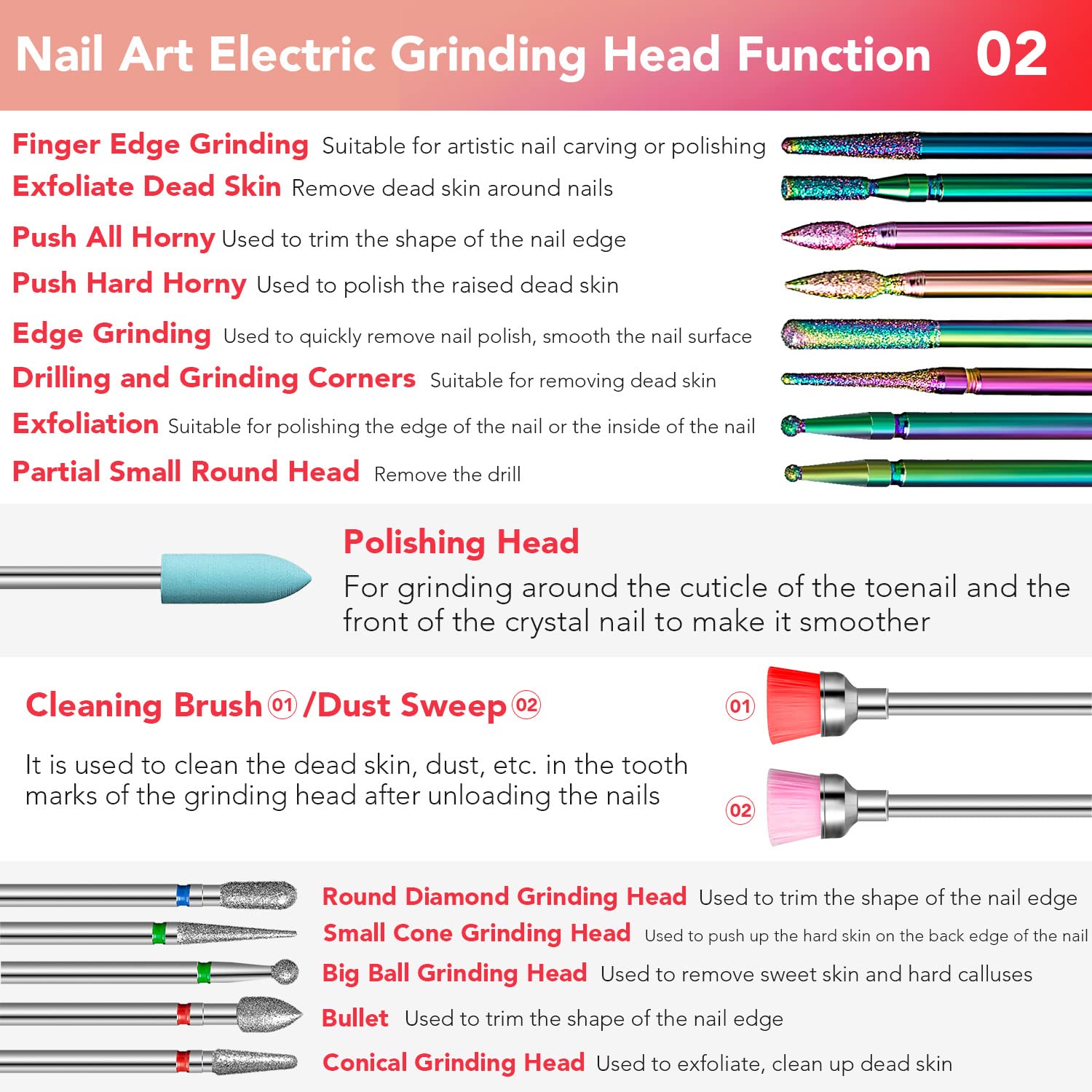 Nail Art Electric Grinding Head Function 02

Finger Edge Grinding Suitable for artistic nail carving or polishing

Exfoliate Dead Skin Remove dead skin around nails

Push All Horny Used to trim the shape of the nail edge

Push Hard Horny Used to polish the raised dead skin

Edge Grinding Used to quickly remove nail polish, smooth the nail surface

Drilling and Grinding Corners Suitable for removing dead skin

Exfoliation Suitable for polishing the edge of the nail or the inside of the nail

Partial Small Round Head Remove the drill

Polishing Head

For grinding around the cuticle of the toenail and the front of the crystal nail to make it smoother

Cleaning Brush 01 /Dust Sweep 02

It is used to clean the dead skin, dust, etc. in the tooth marks of the grinding head after unloading the nails

01

02

Round Diamond Grinding Head Used to trim the shape of the nail edge

Small Cone Grinding Head Used to push up the hard skin on the back edge of the nail

Big Ball Grinding Head Used to remove sweet skin and hard calluses

Bullet Used to trim the shape of the nail edge

Conical Grinding Head Used to exfoliate, clean up dead skin